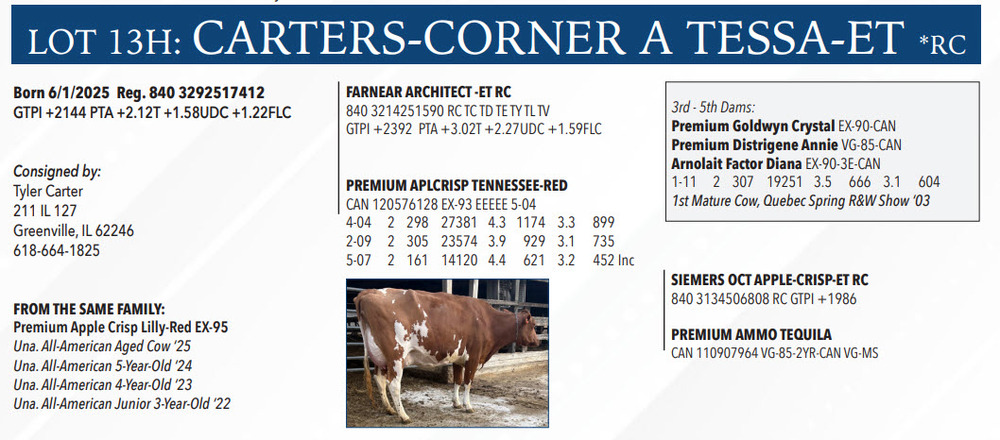 LOT 13H: CARTERS-CORNER A TESSA-ET *RC

Born 6/1/2025 Reg. 840 3292517412
GTPI +2144 PTA +2.12T +1.58UDC +1.22FLC

Consigned by:
Tyler Carter
211 IL 127
Greenville, IL 62246
618-664-1825

FROM THE SAME FAMILY:
Premium Apple Crisp Lilly-Red EX-95
Una. All-American Aged Cow '25
Una. All-American 5-Year-Old '24
Una. All-American 4-Year-Old '23
Una. All-American Junior 3-Year-Old '22

FARNEAR ARCHITECT -ET RC
840 3214251590 RC TC TD TE TY TL TV
GTPI +2392 PTA +3.02T +2.27UDC +1.59FLC

PREMIUM APLCRISP TENNESSEE-RED
CAN 120576128 EX-93 EEEEE 5-04
4-04 2 298 27381 4.3 1174 3.3 899
2-09 2 305 23574 3.9 929 3.1 735
5-07 2 161 14120 4.4 621 3.2 452 Inc

3rd - 5th Dams:
Premium Goldwyn Crystal EX-90-CAN
Premium Distrigene Annie VG-85-CAN
Arnolait Factor Diana EX-90-3E-CAN
1-11 2 307 19251 3.5 666 3.1 604
1st Mature Cow, Quebec Spring R&W Show '03

SIEMERS OCT APPLE-CRISP-ET RC
840 3134506808 RC GTPI +1986

PREMIUM AMMO TEQUILA
CAN 110907964 VG-85-2YR-CAN VG-MS